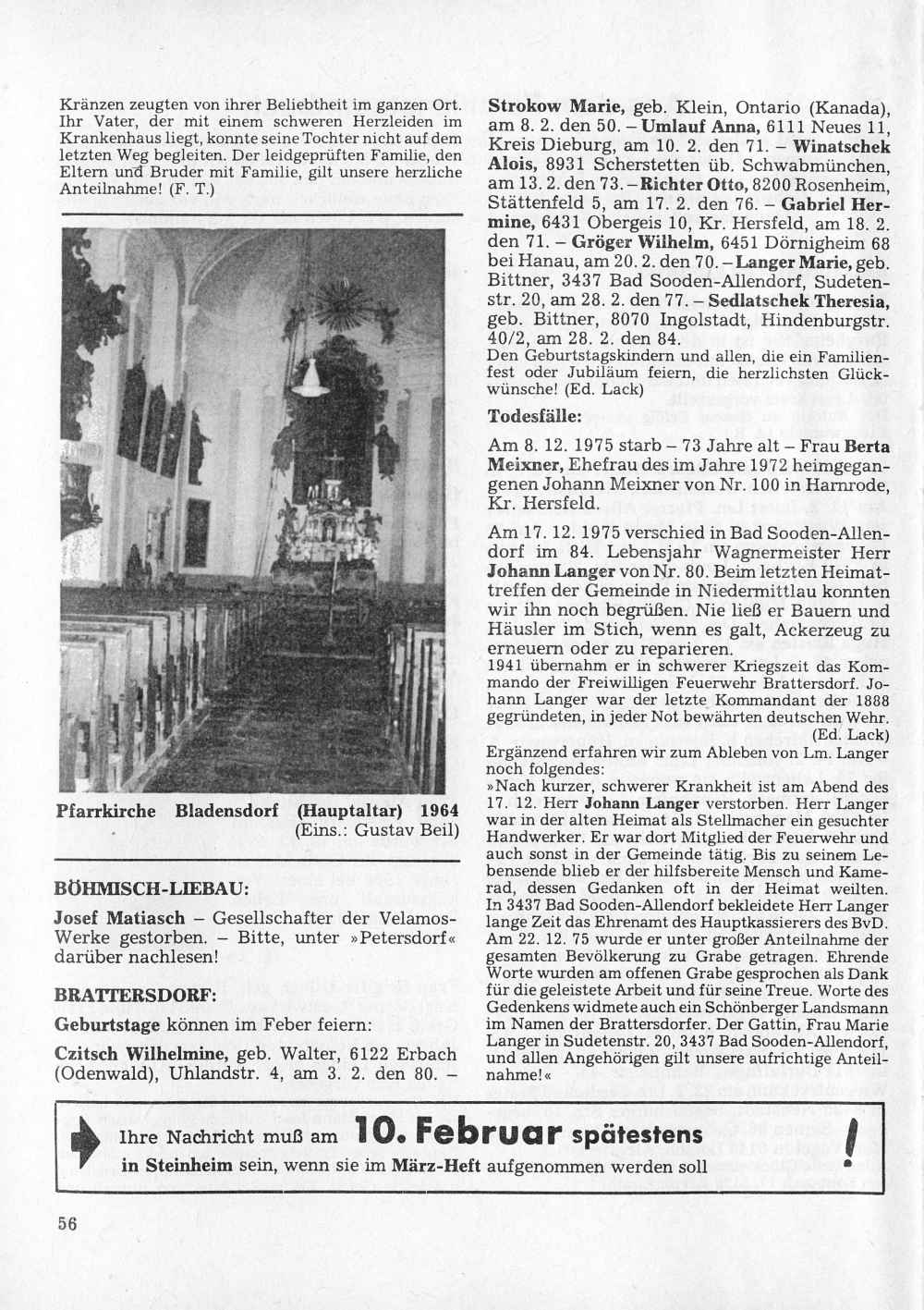 Kränzen zeugten von ihrer Beliebtheit im ganzen Ort. Ihr Vater, der mit einem schweren Herzleiden im Krankenhaus liegt, konnte seine Tochter nicht auf dem letzten Weg begleiten. Der leidgeprüften Familie, den Eltern und Bruder mit Familie, gilt unsere herzliche Anteilnahme! (F. T.)

Pfarrkirche Bladensdorf (Hauptaltar) 1964 (Eins.: Gustav Beil)

BÖHMISCH-LIEBAU:

Josef Matiasch – Gesellschafter der Velamos-Werke gestorben. – Bitte, unter »Petersdorf« darüber nachlesen!

BRATTERSDORF:

Geburtstage können im Feber feiern:

Czitsch Wilhelmine, geb. Walter, 6122 Erbach (Odenwald), Uhlandstr. 4, am 3. 2. den 80. – Strokow Marie, geb. Klein, Ontario (Kanada), am 8. 2. den 50. – Umlauf Anna, 6111 Neues 11, Kreis Dieburg, am 10. 2. den 71. – Winatschek Alois, 8931 Scherstetten üb. Schwabmünchen, am 13. 2. den 73. – Richter Otto, 8200 Rosenheim, Stättenfeld 5, am 17. 2. den 76. – Gabriel Hermine, 6431 Obergeis 10, Kr. Hersfeld, am 18. 2. den 71. – Gröger Wilhelm, 6451 Dörnigheim 68 bei Hanau, am 20. 2. den 70. – Langer Marie, geb. Bittner, 3437 Bad Sooden-Allendorf, Sudetenstr. 20, am 28. 2. den 77. – Sedlatschek Theresia, geb. Bittner, 8070 Ingolstadt, Hindenburgstr. 40/2, am 28. 2. den 84.
Den Geburtstagskindern und allen, die ein Familienfest oder Jubiläum feiern, die herzlichsten Glückwünsche! (Ed. Lack)

Todesfälle:

Am 8. 12. 1975 starb – 73 Jahre alt – Frau Berta Meixner, Ehefrau des im Jahre 1972 heimgegangenen Johann Meixner von Nr. 100 in Harnrode, Kr. Hersfeld.

Am 17. 12. 1975 verschied in Bad Sooden-Allendorf im 84. Lebensjahr Wagnermeister Herr Johann Langer von Nr. 80. Beim letzten Heimattreffen der Gemeinde in Niedermittlau konnten wir ihn noch begrüßen. Nie ließ er Bauern und Häusler im Stich, wenn es galt, Ackerzeug zu erneuern oder zu reparieren.
1941 übernahm er in schwerer Kriegszeit das Kommando der Freiwilligen Feuerwehr Brattersdorf. Johann Langer war der letzte Kommandant der 1888 gegründeten, in jeder Not bewährten deutschen Wehr. (Ed. Lack)
Ergänzend erfahren wir zum Ableben von Lm. Langer noch folgendes:
»Nach kurzer, schwerer Krankheit ist am Abend des 17. 12. Herr Johann Langer verstorben. Herr Langer war in der alten Heimat als Stellmacher ein gesuchter Handwerker. Er war dort Mitglied der Feuerwehr und auch sonst in der Gemeinde tätig. Bis zu seinem Lebensende blieb er der hilfsbereite Mensch und Kamerad, dessen Gedanken oft in der Heimat weilten. In 3437 Bad Sooden-Allendorf bekleidete Herr Langer lange Zeit das Ehrenamt des Hauptkassierers des BvD. Am 22. 12. 75 wurde er unter großer Anteilnahme der gesamten Bevölkerung zu Grabe getragen. Ehrende Worte wurden am offenen Grabe gesprochen als Dank für die geleistete Arbeit und für seine Treue. Worte des Gedenkens widmete auch ein Schönberger Landsmann im Namen der Brattersdorfer. Der Gattin, Frau Marie Langer in Sudetenstr. 20, 3437 Bad Sooden-Allendorf, und allen Angehörigen gilt unsere aufrichtige Anteilnahme!«

Ihre Nachricht muß am 10. Februar spätestens in Steinheim sein, wenn sie im März-Heft aufgenommen werden soll !

56